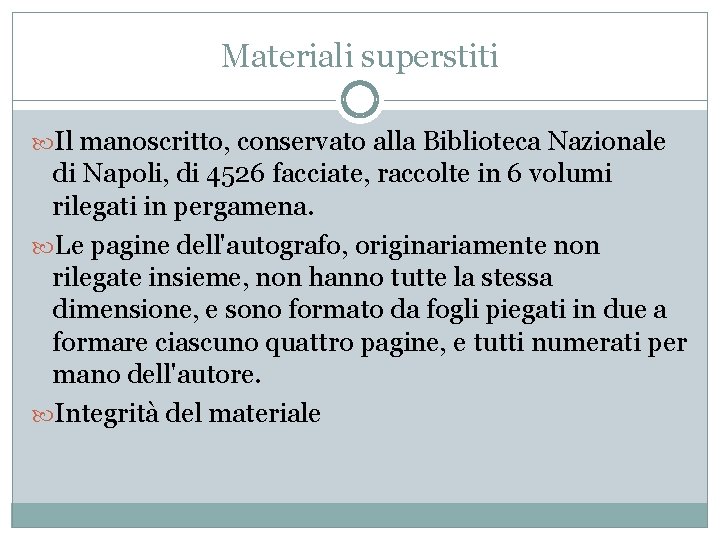 Materiali superstiti

Il manoscritto, conservato alla Biblioteca Nazionale di Napoli, di 4526 facciate, raccolte in 6 volumi rilegati in pergamena.

Le pagine dell'autografo, originariamente non rilegate insieme, non hanno tutte la stessa dimensione, e sono formato da fogli piegati in due a formare ciascuno quattro pagine, e tutti numerati per mano dell'autore.

Integrità del materiale